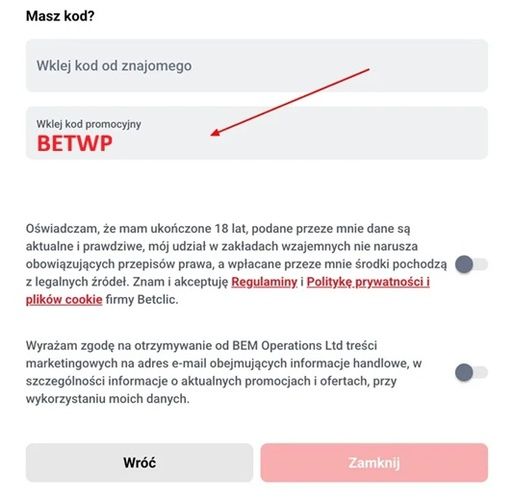 Masz kod?

Wklej kod od znajomego

Wklej kod promocyjny
BETWP

Oświadczam, że mam ukończone 18 lat, podane przeze mnie dane są aktualne i prawdziwe, mój udział w zakładach wzajemnych nie narusza obowiązujących przepisów prawa, a wpłacane przeze mnie środki pochodzą z legalnych źródeł. Znam i akceptuję Regulaminy i Politykę prywatności i plików cookie firmy Betclic.

Wyrażam zgodę na otrzymywanie od BEM Operations Ltd treści marketingowych na adres e-mail obejmujących informacje handlowe, w szczególności informacje o aktualnych promocjach i ofertach, przy wykorzystaniu moich danych.

Wróć

Zamknij